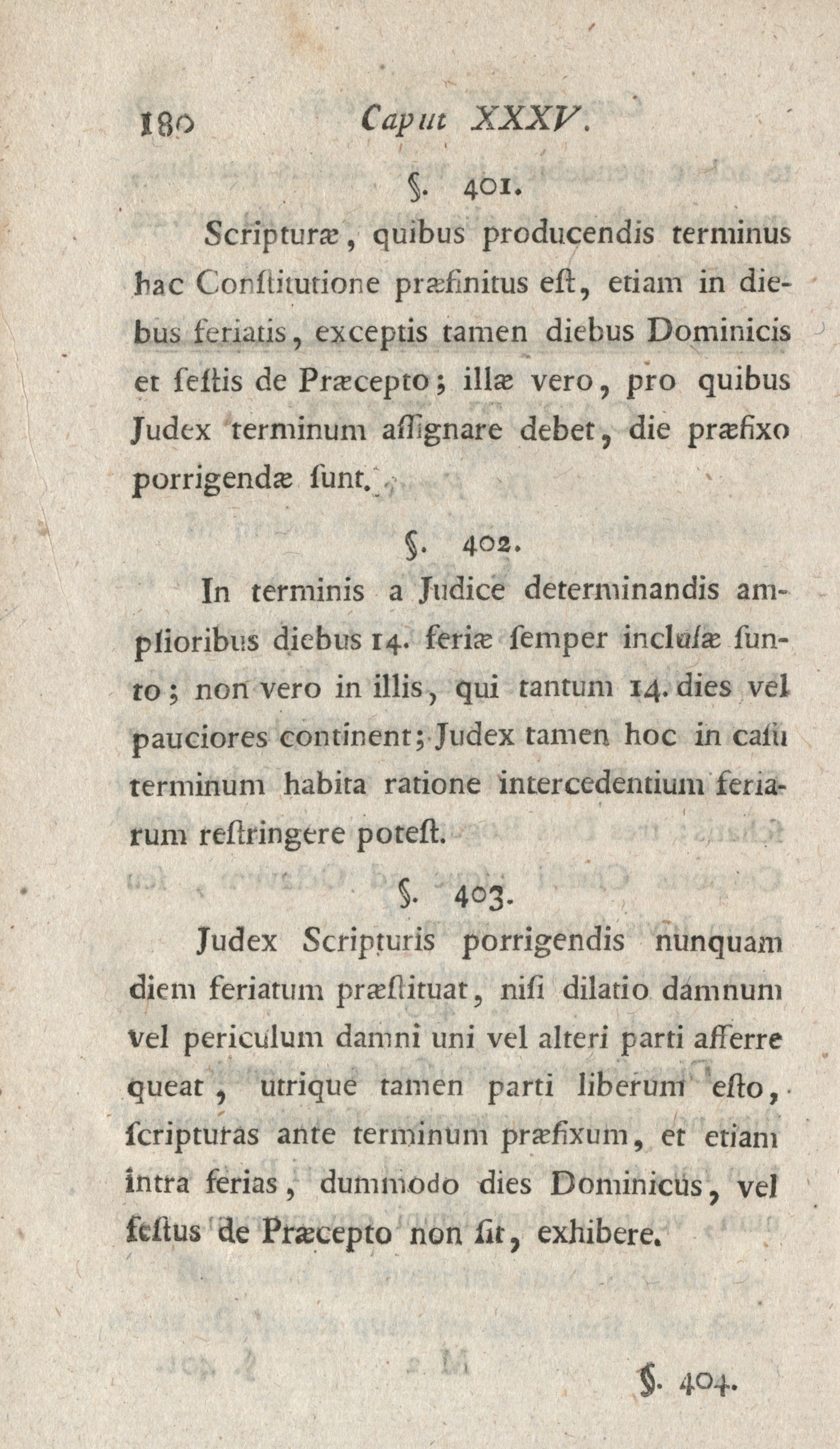 180 Caput XXXV.

§. 401.

Scripturæ, quibus producendis terminus hac Constitutione præfinitus est, etiam in diebus feriatis, exceptis tamen diebus Dominicis et festis de Præcepto; illæ vero, pro quibus Judex terminum assignare debet, die præfixo porrigendæ sunt.

§. 402.

In terminis a Judice determinandis amplioribus diebus 14. feriæ semper inclusæ sunto; non vero in illis, qui tantum 14. dies vel pauciores continent; Judex tamen hoc in casu terminum habita ratione intercedentium feriarum restringere potest.

§. 403.

Judex Scripturis porrigendis nunquam diem feriatum præstituat, nisi dilatio damnum vel periculum damni uni vel alteri parti afferre queat, utrique tamen parti liberum esto, scripturas ante terminum præfixum, et etiam intra ferias, dummodo dies Dominicus, vel festus de Præcepto non sit, exhibere.

§. 404.